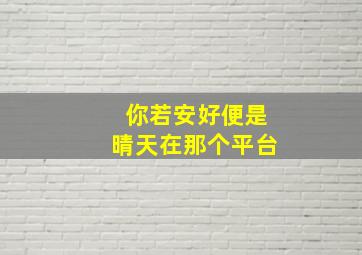 你若安好便是
晴天在那个平台